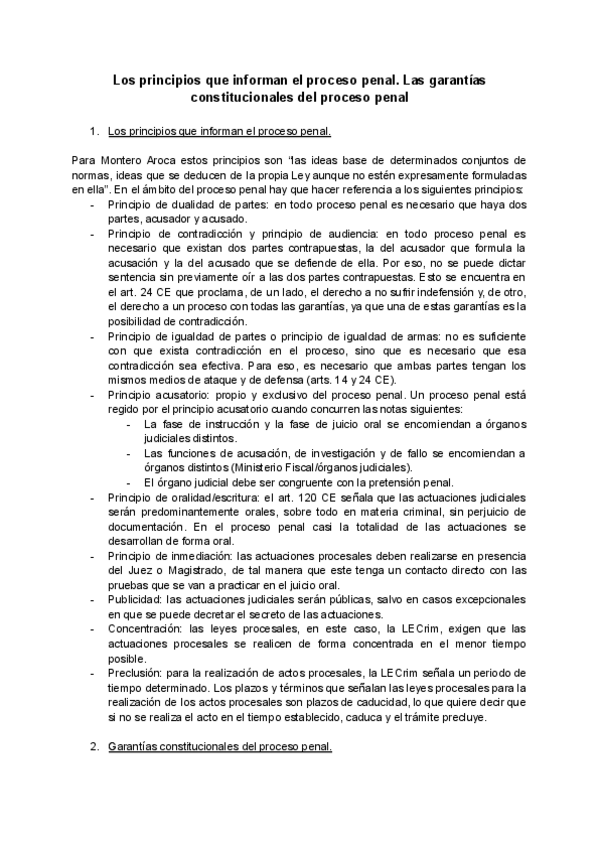 Los principios que informan el proceso penal. Las garantías constitucionales del proceso penal

1. Los principios que informan el proceso penal.

Para Montero Aroca estos principios son "las ideas base de determinados conjuntos de normas, ideas que se deducen de la propia Ley aunque no estén expresamente formuladas en ella". En el ámbito del proceso penal hay que hacer referencia a los siguientes principios:

- Principio de dualidad de partes: en todo proceso penal es necesario que haya dos partes, acusador y acusado.
- Principio de contradicción y principio de audiencia: en todo proceso penal es necesario que existan dos partes contrapuestas, la del acusador que formula la acusación y la del acusado que se defiende de ella. Por eso, no se puede dictar sentencia sin previamente oír a las dos partes contrapuestas. Esto se encuentra en el art. 24 CE que proclama, de un lado, el derecho a no sufrir indefensión y, de otro, el derecho a un proceso con todas las garantías, ya que una de estas garantías es la posibilidad de contradicción.
- Principio de igualdad de partes o principio de igualdad de armas: no es suficiente con que exista contradicción en el proceso, sino que es necesario que esa contradicción sea efectiva. Para eso, es necesario que ambas partes tengan los mismos medios de ataque y de defensa (arts. 14 y 24 CE).
- Principio acusatorio: propio y exclusivo del proceso penal. Un proceso penal está regido por el principio acusatorio cuando concurren las notas siguientes:
  - La fase de instrucción y la fase de juicio oral se encomiendan a órganos judiciales distintos.
  - Las funciones de acusación, de investigación y de fallo se encomiendan a órganos distintos (Ministerio Fiscal/órganos judiciales).
  - El órgano judicial debe ser congruente con la pretensión penal.
- Principio de oralidad/escritura: el art. 120 CE señala que las actuaciones judiciales serán predominantemente orales, sobre todo en materia criminal, sin perjuicio de documentación. En el proceso penal casi la totalidad de las actuaciones se desarrollan de forma oral.
- Principio de inmediación: las actuaciones procesales deben realizarse en presencia del Juez o Magistrado, de tal manera que este tenga un contacto directo con las pruebas que se van a practicar en el juicio oral.
- Publicidad: las actuaciones judiciales serán públicas, salvo en casos excepcionales en que se puede decretar el secreto de las actuaciones.
- Concentración: las leyes procesales, en este caso, la LECrim, exigen que las actuaciones procesales se realicen de forma concentrada en el menor tiempo posible.
- Preclusión: para la realización de actos procesales, la LECrim señala un periodo de tiempo determinado. Los plazos y términos que señalan las leyes procesales para la realización de los actos procesales son plazos de caducidad, lo que quiere decir que si no se realiza el acto en el tiempo establecido, caduca y el trámite precluye.

2. Garantías constitucionales del proceso penal.